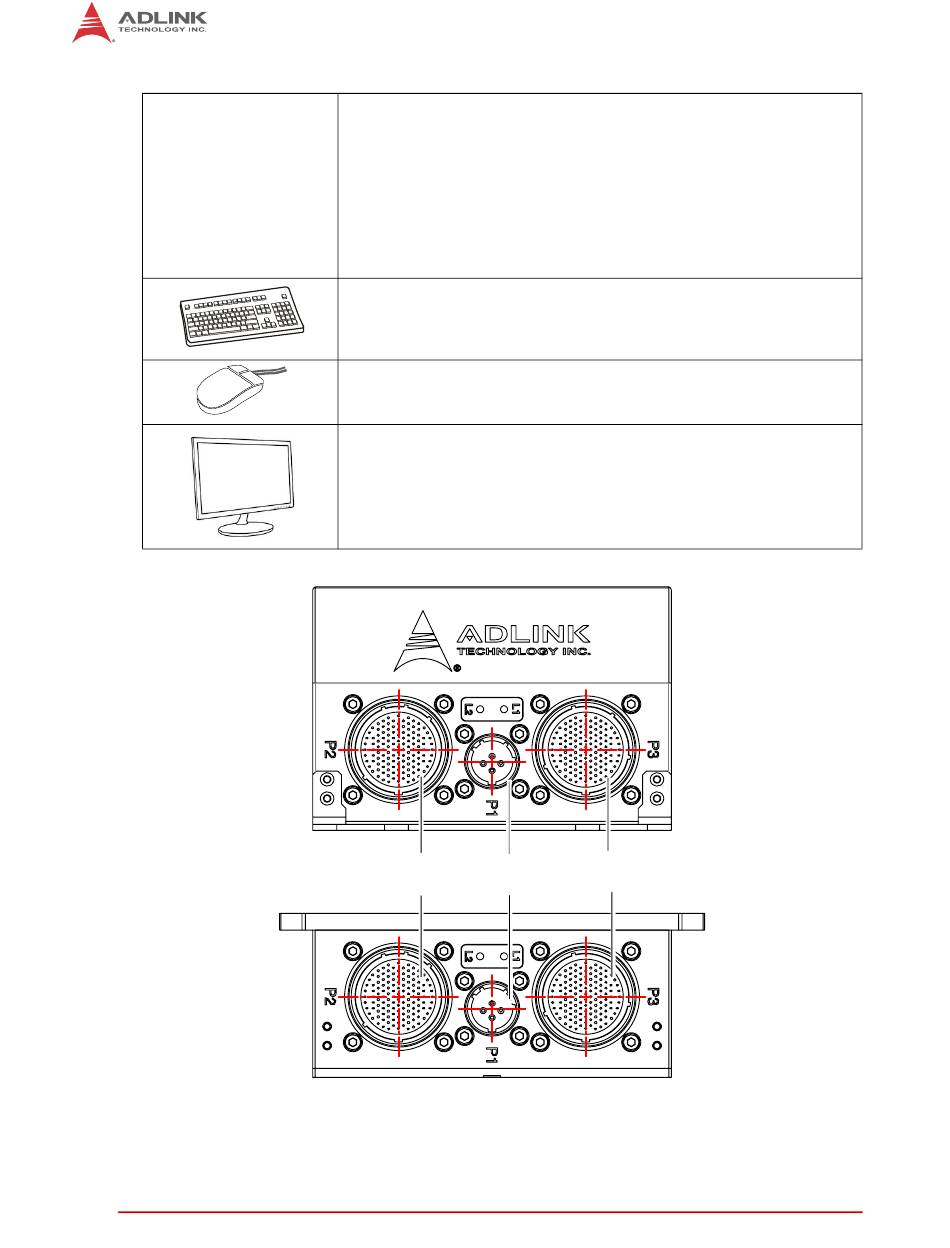 ADLINK
TECHNOLOGY INC.

ADLINK
TECHNOLOGY INC.

L2 L1
P2
P3
P1

L2 L1
P2
P3
P1